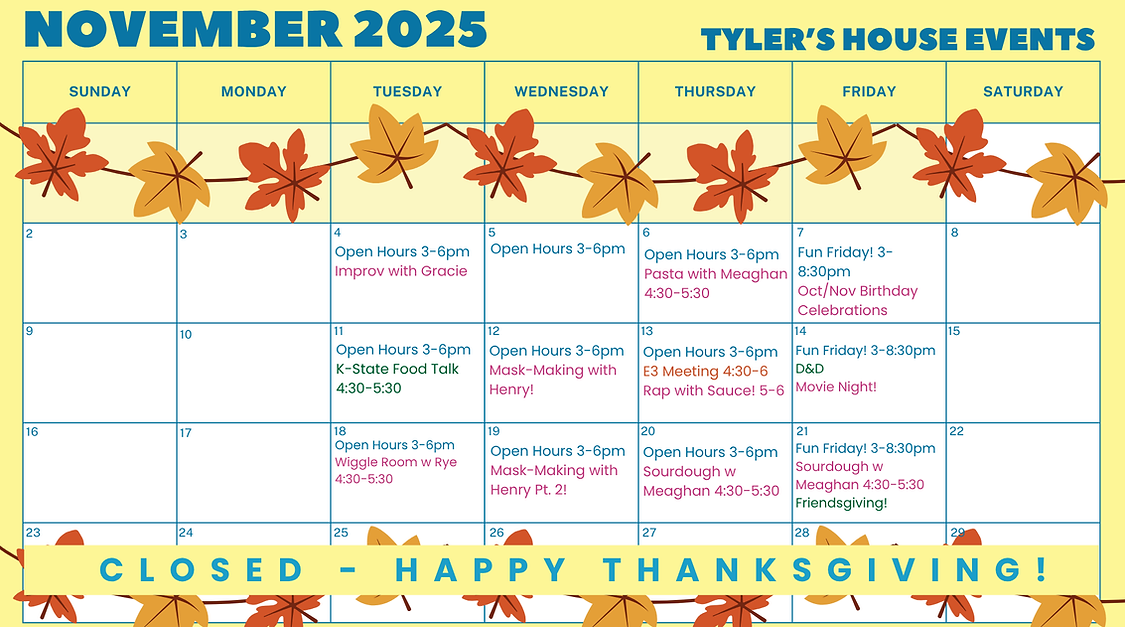 NOVEMBER 2025

TYLER'S HOUSE EVENTS

| SUNDAY | MONDAY | TUESDAY | WEDNESDAY | THURSDAY | FRIDAY | SATURDAY |
|---|---|---|---|---|---|---|
| | | | | | | |
| 2 | 3 | 4 Open Hours 3-6pm Improv with Gracie | 5 Open Hours 3-6pm | 6 Open Hours 3-6pm Pasta with Meaghan 4:30-5:30 | 7 Fun Friday! 3-8:30pm Oct/Nov Birthday Celebrations | 8 |
| 9 | 10 | 11 Open Hours 3-6pm K-State Food Talk 4:30-5:30 | 12 Open Hours 3-6pm Mask-Making with Henry! | 13 Open Hours 3-6pm E3 Meeting 4:30-6 Rap with Sauce! 5-6 | 14 Fun Friday! 3-8:30pm D&D Movie Night! | 15 |
| 16 | 17 | 18 Open Hours 3-6pm Wiggle Room w Rye 4:30-5:30 | 19 Open Hours 3-6pm Mask-Making with Henry Pt. 2! | 20 Open Hours 3-6pm Sourdough w Meaghan 4:30-5:30 | 21 Fun Friday! 3-8:30pm Sourdough w Meaghan 4:30-5:30 Friendsgiving! | 22 |
| 23 | 24 | 25 | 26 | 27 | 28 | 29 |

CLOSED - HAPPY THANKSGIVING!